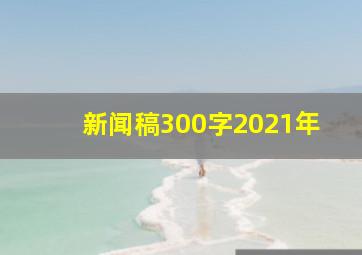 新闻稿300字2021年